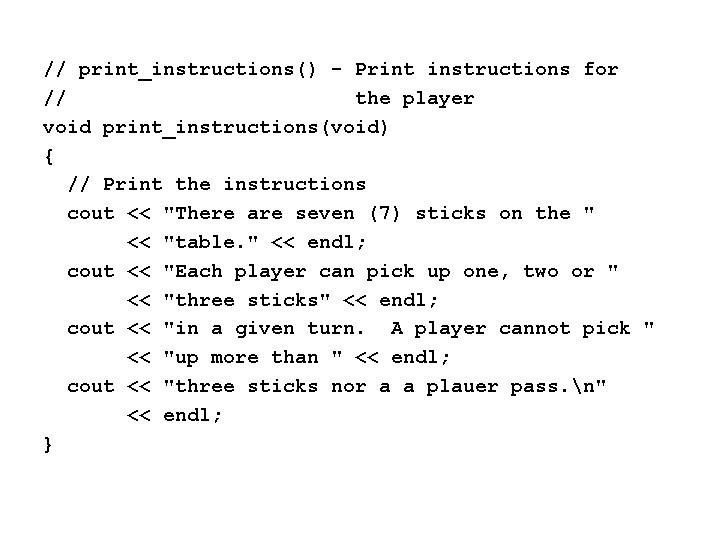 // print_instructions() - Print instructions for
//                          the player
void print_instructions(void)
{
  // Print the instructions
  cout << "There are seven (7) sticks on the "
       << "table." << endl;
  cout << "Each player can pick up one, two or "
       << "three sticks" << endl;
  cout << "in a given turn.  A player cannot pick "
       << "up more than " << endl;
  cout << "three sticks nor a a plauer pass.\n"
       << endl;
}